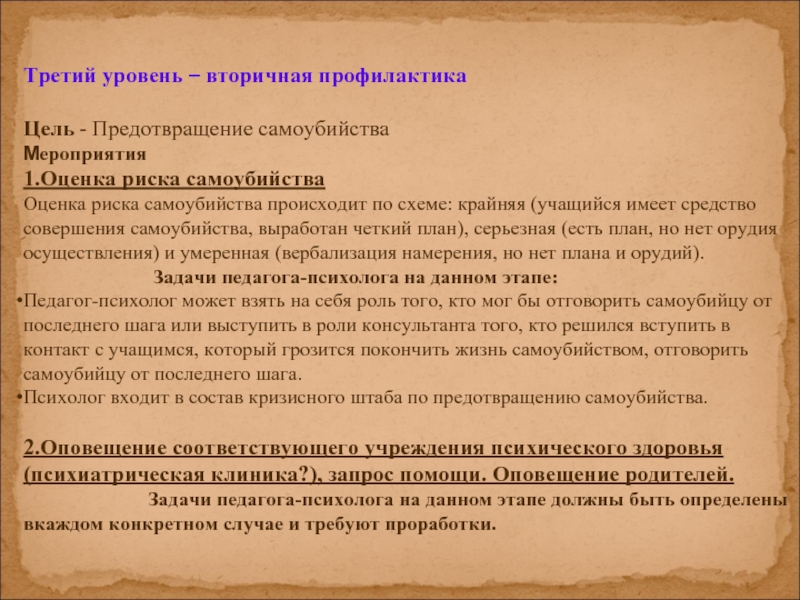 Третий уровень – вторичная профилактика

Цель - Предотвращение самоубийства
Мероприятия
1.Оценка риска самоубийства
Оценка риска самоубийства происходит по схеме: крайняя (учащийся имеет средство совершения самоубийства, выработан четкий план), серьезная (есть план, но нет орудия осуществления) и умеренная (вербализация намерения, но нет плана и орудий).
Задачи педагога-психолога на данном этапе:
•Педагог-психолог может взять на себя роль того, кто мог бы отговорить самоубийцу от последнего шага или выступить в роли консультанта того, кто решился вступить в контакт с учащимся, который грозится покончить жизнь самоубийством, отговорить самоубийцу от последнего шага.
•Психолог входит в состав кризисного штаба по предотвращению самоубийства.

2.Оповещение соответствующего учреждения психического здоровья (психиатрическая клиника?), запрос помощи. Оповещение родителей.
Задачи педагога-психолога на данном этапе должны быть определены вкаждом конкретном случае и требуют проработки.